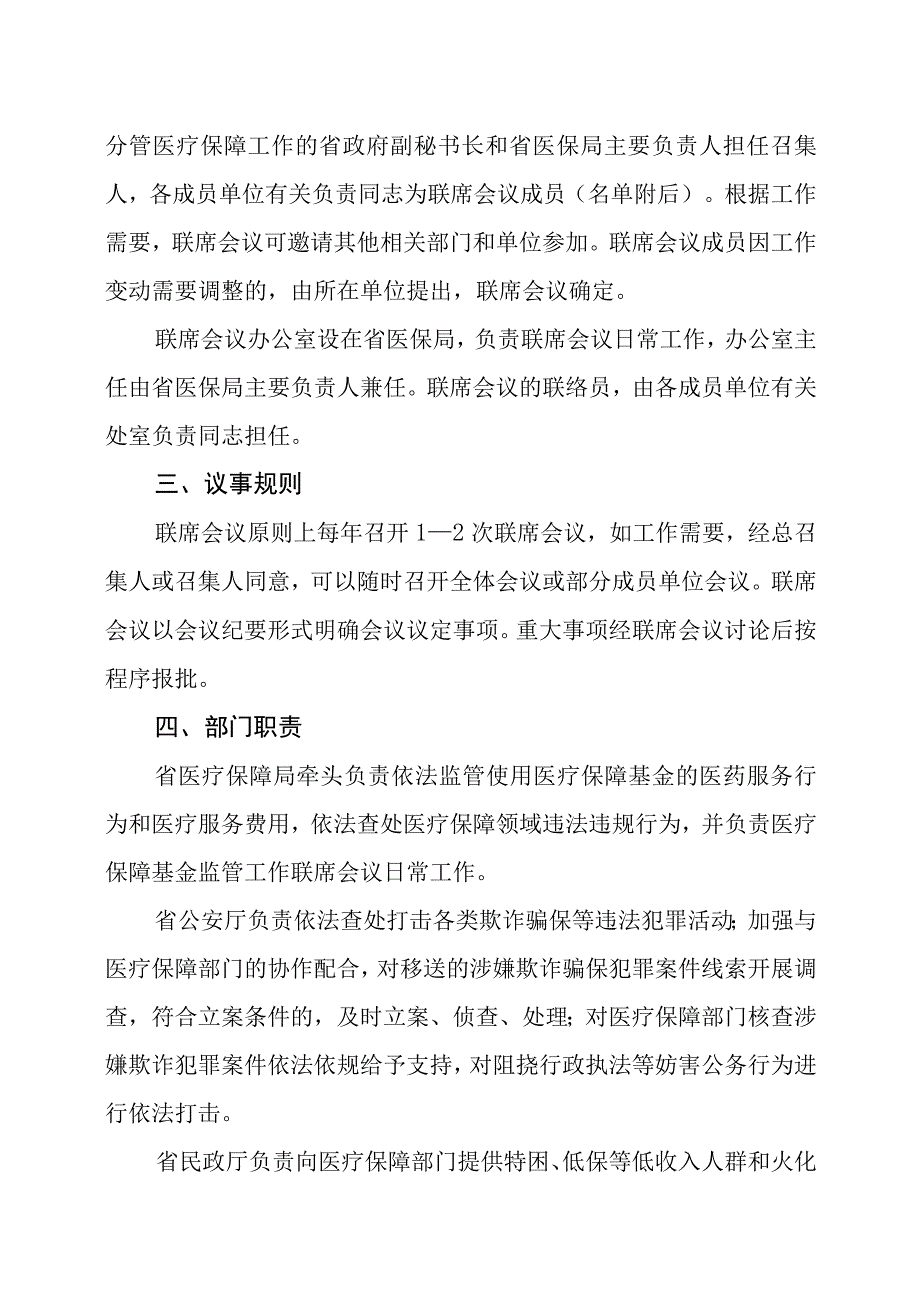 分管医疗保障工作的省政府副秘书长和省医保局主要负责人担任召集人，各成员单位有关负责同志为联席会议成员（名单附后）。根据工作需要，联席会议可邀请其他相关部门和单位参加。联席会议成员因工作变动需要调整的，由所在单位提出，联席会议确定。

联席会议办公室设在省医保局，负责联席会议日常工作，办公室主任由省医保局主要负责人兼任。联席会议的联络员，由各成员单位有关处室负责同志担任。

三、议事规则

联席会议原则上每年召开1—2次联席会议，如工作需要，经总召集人或召集人同意，可以随时召开全体会议或部分成员单位会议。联席会议以会议纪要形式明确会议议定事项。重大事项经联席会议讨论后按程序报批。

四、部门职责

省医疗保障局牵头负责依法监管使用医疗保障基金的医药服务行为和医疗服务费用，依法查处医疗保障领域违法违规行为，并负责医疗保障基金监管工作联席会议日常工作。

省公安厅负责依法查处打击各类欺诈骗保等违法犯罪活动；加强与医疗保障部门的协作配合，对移送的涉嫌欺诈骗保犯罪案件线索开展调查，符合立案条件的，及时立案、侦查、处理；对医疗保障部门核查涉嫌欺诈犯罪案件依法依规给予支持，对阻挠行政执法等妨害公务行为进行依法打击。

省民政厅负责向医疗保障部门提供特困、低保等低收入人群和火化